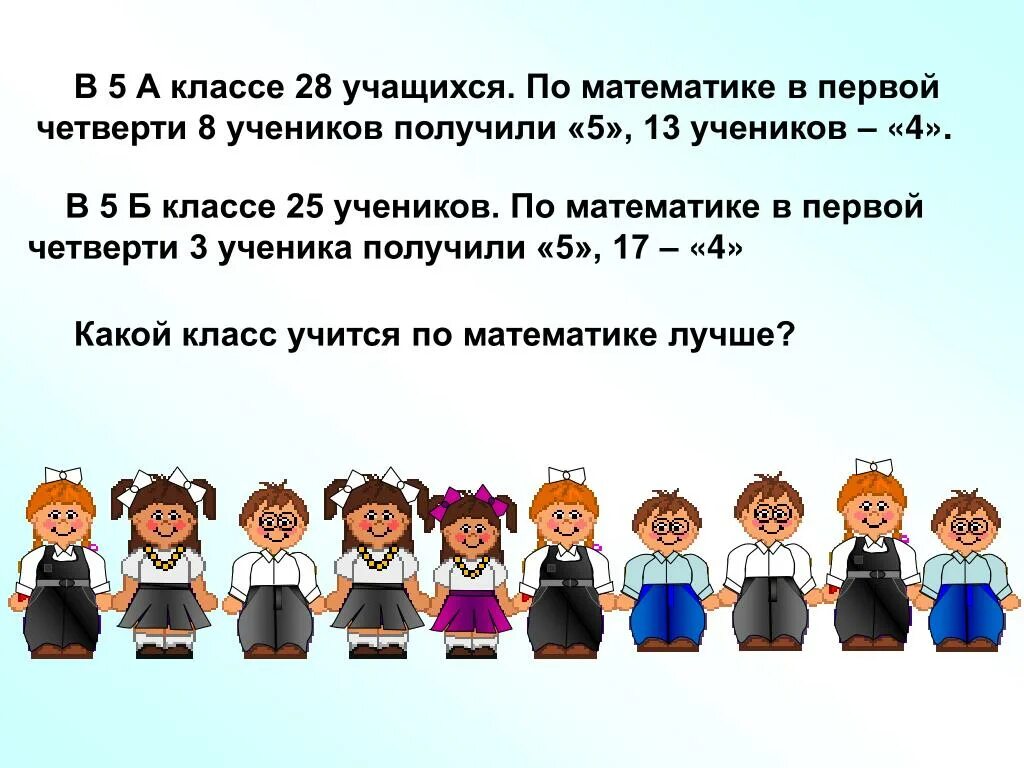 В 5 А классе 28 учащихся. По математике в первой четверти 8 учеников получили «5», 13 учеников – «4».

В 5 Б классе 25 учеников. По математике в первой четверти 3 ученика получили «5», 17 – «4»

Какой класс учится по математике лучше?